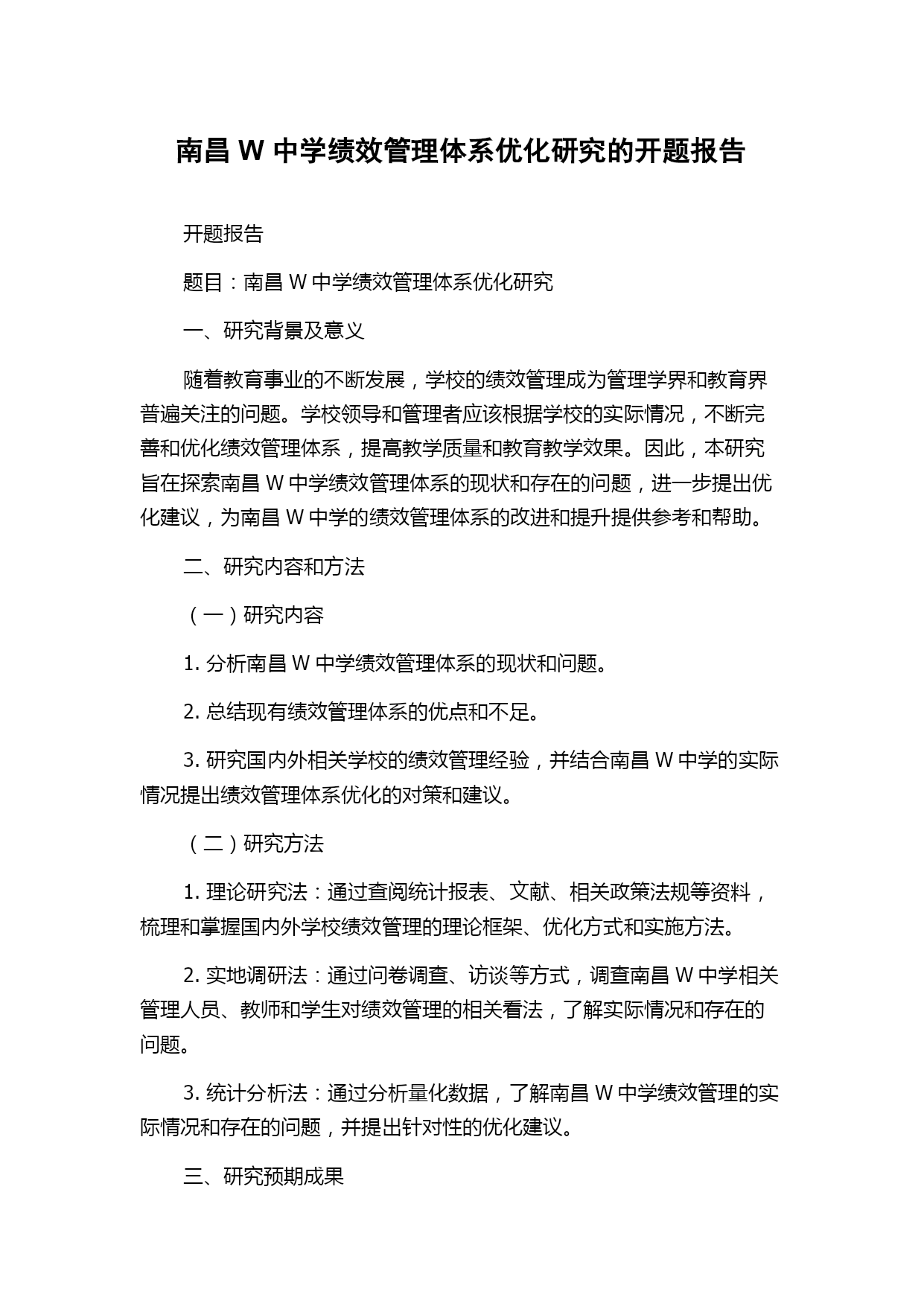 南昌 W 中学绩效管理体系优化研究的开题报告

开题报告

题目：南昌 W 中学绩效管理体系优化研究

一、研究背景及意义

随着教育事业的不断发展，学校的绩效管理成为管理学界和教育界普遍关注的问题。学校领导和管理者应该根据学校的实际情况，不断完善和优化绩效管理体系，提高教学质量和教育教学效果。因此，本研究旨在探索南昌 W 中学绩效管理体系的现状和存在的问题，进一步提出优化建议，为南昌 W 中学的绩效管理体系的改进和提升提供参考和帮助。

二、研究内容和方法

（一）研究内容

1. 分析南昌 W 中学绩效管理体系的现状和问题。

2. 总结现有绩效管理体系的优点和不足。

3. 研究国内外相关学校的绩效管理经验，并结合南昌 W 中学的实际情况提出绩效管理体系优化的对策和建议。

（二）研究方法

1. 理论研究法：通过查阅统计报表、文献、相关政策法规等资料，梳理和掌握国内外学校绩效管理的理论框架、优化方式和实施方法。

2. 实地调研法：通过问卷调查、访谈等方式，调查南昌 W 中学相关管理人员、教师和学生对绩效管理的相关看法，了解实际情况和存在的问题。

3. 统计分析法：通过分析量化数据，了解南昌 W 中学绩效管理的实际情况和存在的问题，并提出针对性的优化建议。

三、研究预期成果